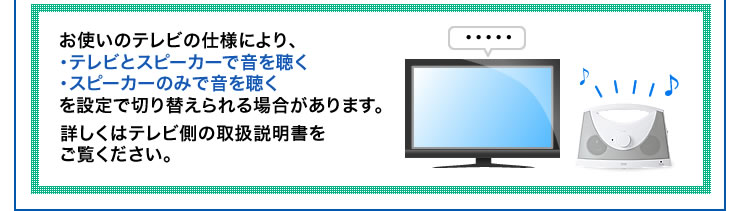 お使いのテレビの仕様により、
・テレビとスピーカーで音を聴く
・スピーカーのみで音を聴く
を設定で切り替えられる場合があります。

詳しくはテレビ側の取扱説明書をご覧ください。

・・・・・